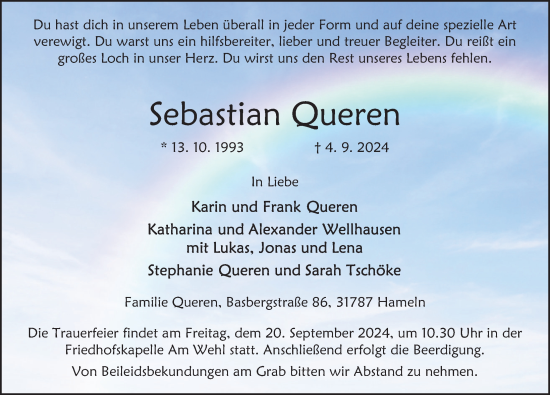 Du hast dich in unserem Leben überall in jeder Form und auf deine spezielle Art verewigt. Du warst uns ein hilfsbereiter, lieber und treuer Begleiter. Du reißt ein großes Loch in unser Herz. Du wirst uns den Rest unseres Lebens fehlen.

Sebastian Queren

* 13. 10. 1993 † 4. 9. 2024

In Liebe

Karin und Frank Queren
Katharina und Alexander Wellhausen
mit Lukas, Jonas und Lena
Stephanie Queren und Sarah Tschöke

Familie Queren, Basbergstraße 86, 31787 Hameln

Die Trauerfeier findet am Freitag, dem 20. September 2024, um 10.30 Uhr in der Friedhofskapelle Am Wehl statt. Anschließend erfolgt die Beerdigung.

Von Beileidsbekundungen am Grab bitten wir Abstand zu nehmen.